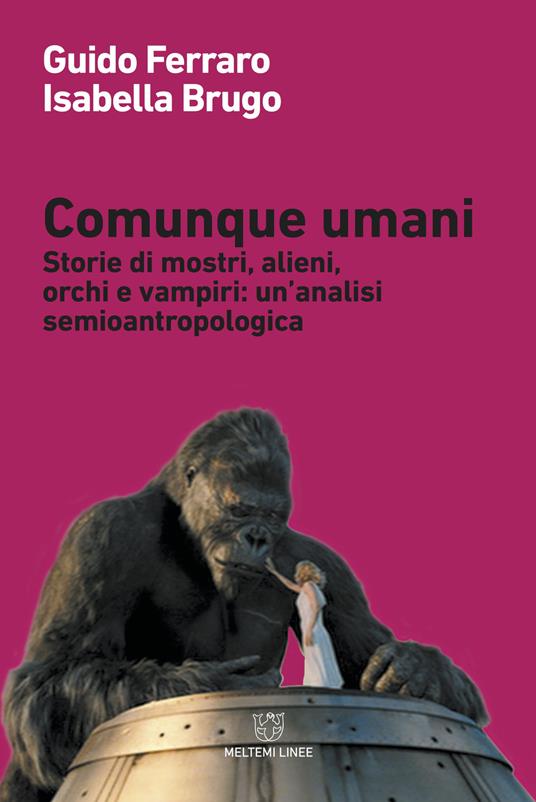 Guido Ferraro
Isabella Brugo

Comunque umani
Storie di mostri, alieni, orchi e vampiri: un'analisi semioantropologica

MELTEMI LINEE